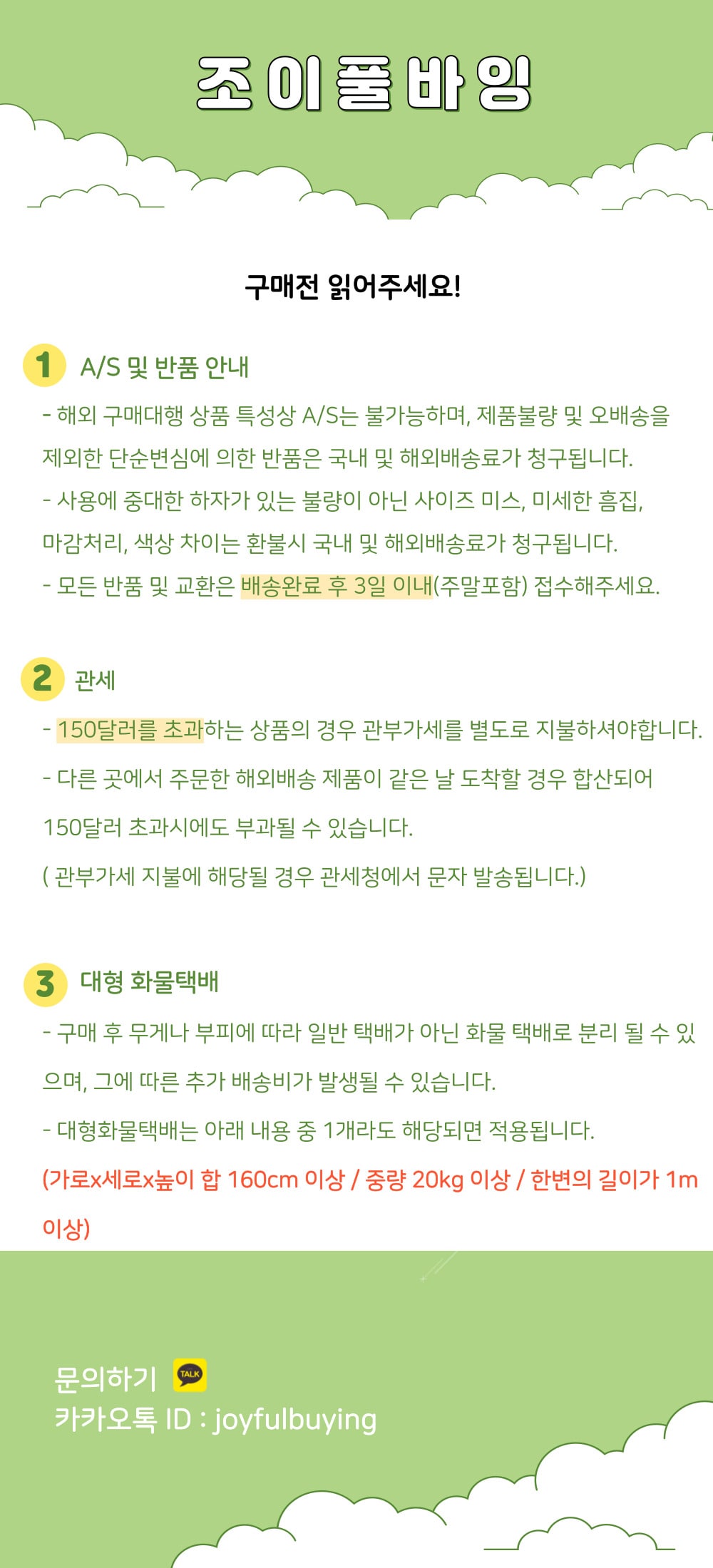 조이풀바잉

구매전 읽어주세요!

1 A/S 및 반품 안내

- 해외 구매대행 상품 특성상 A/S는 불가능하며, 제품불량 및 오배송을 제외한 단순변심에 의한 반품은 국내 및 해외배송료가 청구됩니다.

- 사용에 중대한 하자가 있는 불량이 아닌 사이즈 미스, 미세한 흠집, 마감처리, 색상 차이는 환불시 국내 및 해외배송료가 청구됩니다.

- 모든 반품 및 교환은 배송완료 후 3일 이내(주말포함) 접수해주세요.

2 관세

- 150달러를 초과하는 상품의 경우 관부가세를 별도로 지불하셔야합니다.

- 다른 곳에서 주문한 해외배송 제품이 같은 날 도착할 경우 합산되어 150달러 초과시에도 부과될 수 있습니다.

( 관부가세 지불에 해당될 경우 관세청에서 문자 발송됩니다.)

3 대형 화물택배

- 구매 후 무게나 부피에 따라 일반 택배가 아닌 화물 택배로 분리 될 수 있으며, 그에 따른 추가 배송비가 발생될 수 있습니다.

- 대형화물택배는 아래 내용 중 1개라도 해당되면 적용됩니다.

(가로x세로x높이 합 160cm 이상 / 중량 20kg 이상 / 한변의 길이가 1m 이상)

문의하기 TALK
카카오톡 ID : joyfulbuying